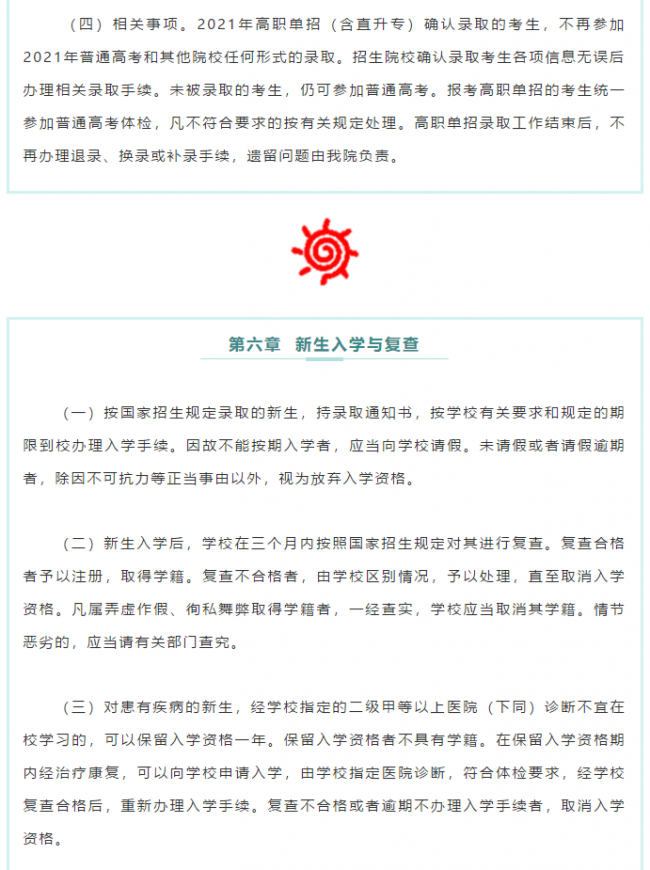 （四）相关事项。2021年高职单招（含直升专）确认录取的考生，不再参加2021年普通高考和其他院校任何形式的录取。招生院校确认录取考生各项信息无误后办理相关录取手续。未被录取的考生，仍可参加普通高考。报考高职单招的考生统一参加普通高考体检，凡不符合要求的按有关规定处理。高职单招录取工作结束后，不再办理退录、换录或补录手续，遗留问题由我院负责。

第六章　新生入学与复查

（一）按国家招生规定录取的新生，持录取通知书，按学校有关要求和规定的期限到校办理入学手续。因故不能按期入学者，应当向学校请假。未请假或者请假逾期者，除因不可抗力等正当事由以外，视为放弃入学资格。

（二）新生入学后，学校在三个月内按照国家招生规定对其进行复查。复查合格者予以注册，取得学籍。复查不合格者，由学校区别情况，予以处理，直至取消入学资格。凡属弄虚作假、徇私舞弊取得学籍者，一经查实，学校应当取消其学籍。情节恶劣的，应当请有关部门查究。

（三）对患有疾病的新生，经学校指定的二级甲等以上医院（下同）诊断不宜在校学习的，可以保留入学资格一年。保留入学资格者不具有学籍。在保留入学资格期内经治疗康复，可以向学校申请入学，由学校指定医院诊断，符合体检要求，经学校复查合格后，重新办理入学手续。复查不合格或者逾期不办理入学手续者，取消入学资格。